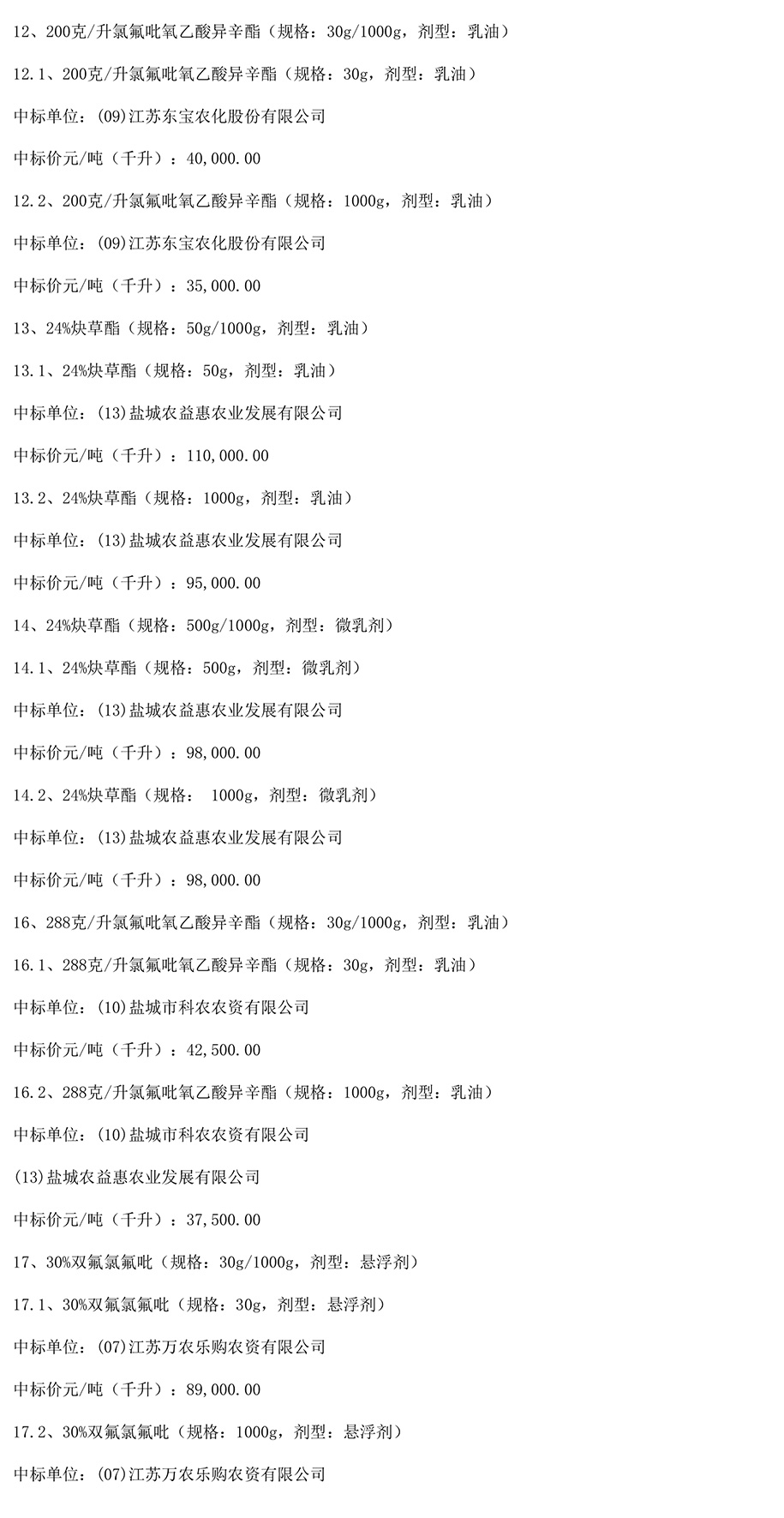 12、200克/升氯氟吡氧乙酸异辛酯（规格：30g/1000g，剂型：乳油）

12.1、200克/升氯氟吡氧乙酸异辛酯（规格：30g，剂型：乳油）

中标单位：(09)江苏东宝农化股份有限公司

中标价元/吨（千升）：40,000.00

12.2、200克/升氯氟吡氧乙酸异辛酯（规格：1000g，剂型：乳油）

中标单位：(09)江苏东宝农化股份有限公司

中标价元/吨（千升）：35,000.00

13、24%炔草酯（规格：50g/1000g，剂型：乳油）

13.1、24%炔草酯（规格：50g，剂型：乳油）

中标单位：(13)盐城农益惠农业发展有限公司

中标价元/吨（千升）：110,000.00

13.2、24%炔草酯（规格：1000g，剂型：乳油）

中标单位：(13)盐城农益惠农业发展有限公司

中标价元/吨（千升）：95,000.00

14、24%炔草酯（规格：500g/1000g，剂型：微乳剂）

14.1、24%炔草酯（规格：500g，剂型：微乳剂）

中标单位：(13)盐城农益惠农业发展有限公司

中标价元/吨（千升）：98,000.00

14.2、24%炔草酯（规格： 1000g，剂型：微乳剂）

中标单位：(13)盐城农益惠农业发展有限公司

中标价元/吨（千升）：98,000.00

16、288克/升氯氟吡氧乙酸异辛酯（规格：30g/1000g，剂型：乳油）

16.1、288克/升氯氟吡氧乙酸异辛酯（规格：30g，剂型：乳油）

中标单位：(10)盐城市科农农资有限公司

中标价元/吨（千升）：42,500.00

16.2、288克/升氯氟吡氧乙酸异辛酯（规格：1000g，剂型：乳油）

中标单位：(10)盐城市科农农资有限公司

(13)盐城农益惠农业发展有限公司

中标价元/吨（千升）：37,500.00

17、30%双氟氯氟吡（规格：30g/1000g，剂型：悬浮剂）

17.1、30%双氟氯氟吡（规格：30g，剂型：悬浮剂）

中标单位：(07)江苏万农乐购农资有限公司

中标价元/吨（千升）：89,000.00

17.2、30%双氟氯氟吡（规格：1000g，剂型：悬浮剂）

中标单位：(07)江苏万农乐购农资有限公司